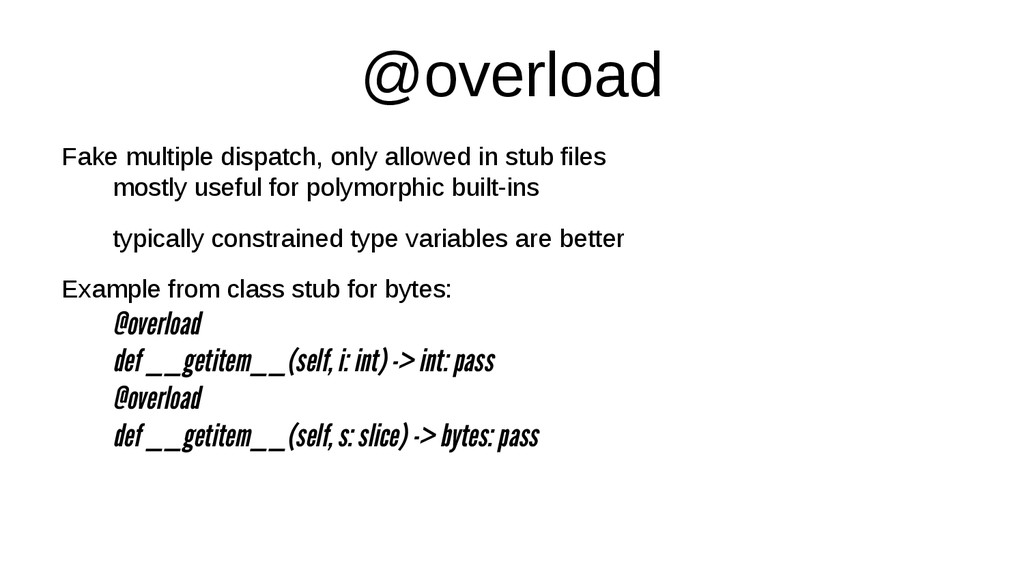 @overload

Fake multiple dispatch, only allowed in stub files
mostly useful for polymorphic built-ins

typically constrained type variables are better

Example from class stub for bytes:
@overload
def __getitem__(self, i: int) -> int: pass
@overload
def __getitem__(self, s: slice) -> bytes: pass